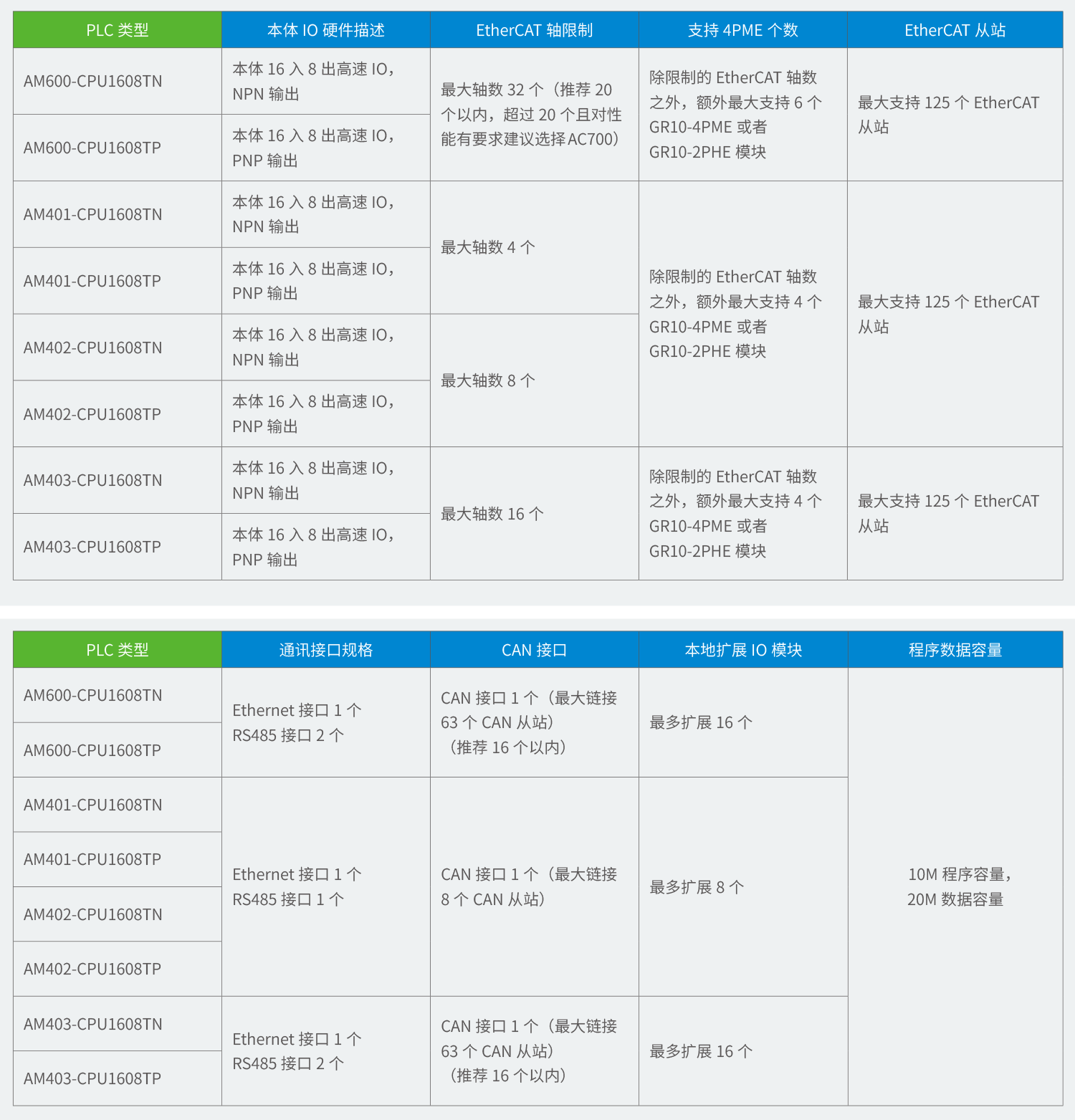 | PLC类型 | 本体IO硬件描述 | EtherCAT轴限制 | 支持4PME个数 | EtherCAT从站 |
|---|---|---|---|---|
| AM600-CPU1608TN | 本体16入8出高速IO，NPN输出 | 最大轴数32个（推荐20个以内，超过20个且对性能有要求建议选择AC700） | 除限制的EtherCAT轴数之外，额外最大支持6个GR10-4PME或者GR10-2PHE模块 | 最大支持125个EtherCAT从站 |
| AM600-CPU1608TP | 本体16入8出高速IO，PNP输出 | | | |
| AM401-CPU1608TN | 本体16入8出高速IO，NPN输出 | 最大轴数4个 | 除限制的EtherCAT轴数之外，额外最大支持4个GR10-4PME或者GR10-2PHE模块 | 最大支持125个EtherCAT从站 |
| AM401-CPU1608TP | 本体16入8出高速IO，PNP输出 | | | |
| AM402-CPU1608TN | 本体16入8出高速IO，NPN输出 | 最大轴数8个 | | |
| AM402-CPU1608TP | 本体16入8出高速IO，PNP输出 | | | |
| AM403-CPU1608TN | 本体16入8出高速IO，NPN输出 | 最大轴数16个 | 除限制的EtherCAT轴数之外，额外最大支持4个GR10-4PME或者GR10-2PHE模块 | 最大支持125个EtherCAT从站 |
| AM403-CPU1608TP | 本体16入8出高速IO，PNP输出 | | | |

| PLC类型 | 通讯接口规格 | CAN接口 | 本地扩展IO模块 | 程序数据容量 |
|---|---|---|---|---|
| AM600-CPU1608TN | Ethernet接口1个 RS485接口2个 | CAN接口1个（最大链接63个CAN从站）（推荐16个以内） | 最多扩展16个 | 10M程序容量，20M数据容量 |
| AM600-CPU1608TP | | | | |
| AM401-CPU1608TN | Ethernet接口1个 RS485接口1个 | CAN接口1个（最大链接8个CAN从站） | 最多扩展8个 | |
| AM401-CPU1608TP | | | | |
| AM402-CPU1608TN | | | | |
| AM402-CPU1608TP | | | | |
| AM403-CPU1608TN | Ethernet接口1个 RS485接口2个 | CAN接口1个（最大链接63个CAN从站）（推荐16个以内） | 最多扩展16个 | |
| AM403-CPU1608TP | | | | |